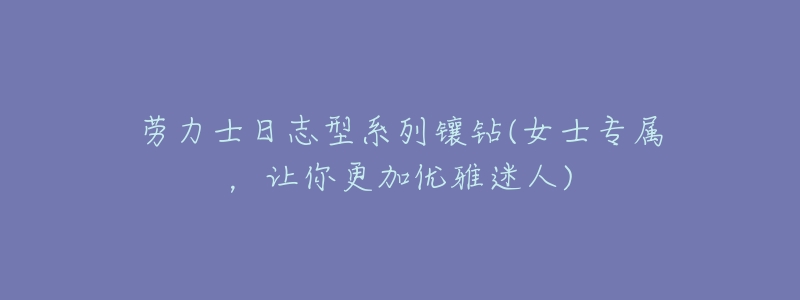 劳力士日志型系列镶钻(女士专属，让你更加优雅迷人)